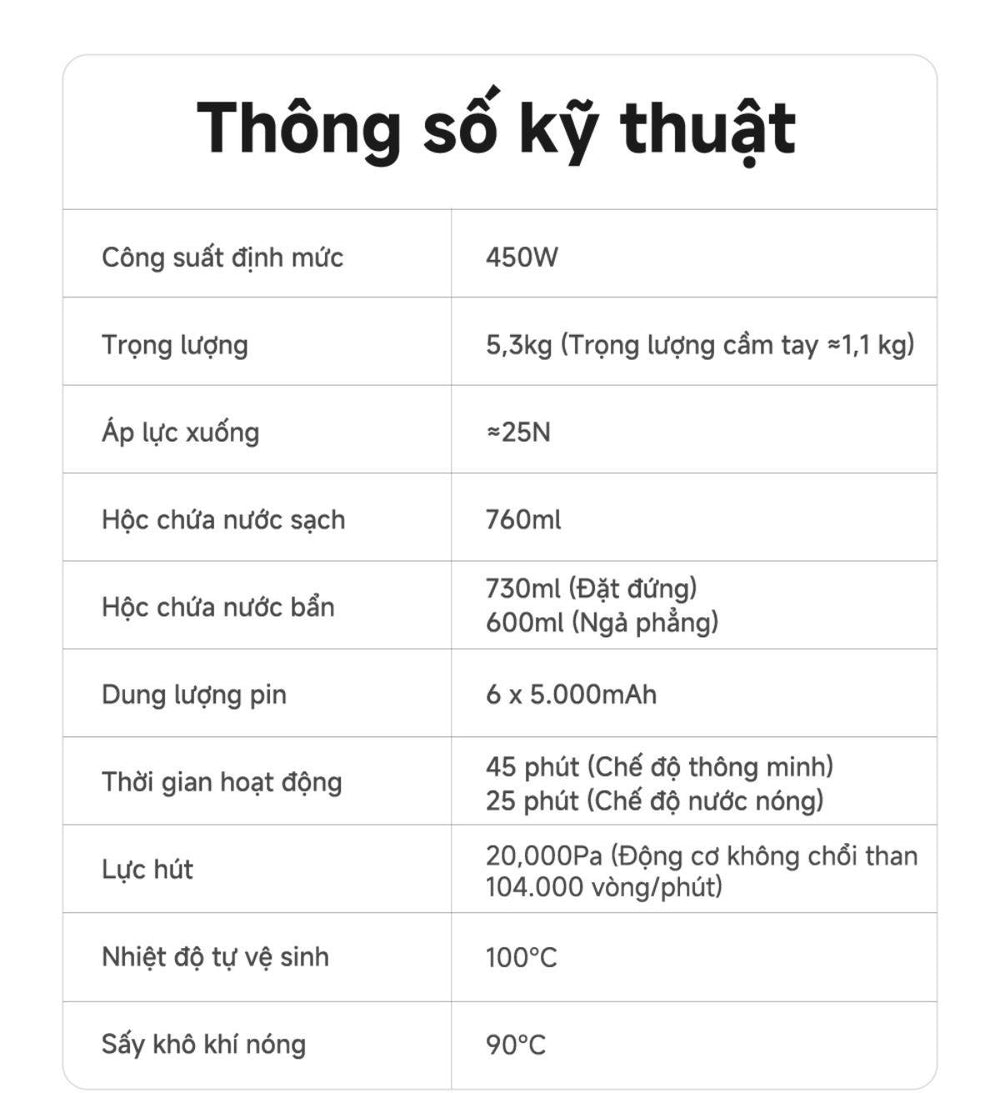 Thông số kỹ thuật

| Công suất định mức | 450W |
|---|---|
| Trọng lượng | 5,3kg (Trọng lượng cầm tay ≈1,1 kg) |
| Áp lực xuống | ≈25N |
| Hộc chứa nước sạch | 760ml |
| Hộc chứa nước bẩn | 730ml (Đặt đứng) 600ml (Ngả phẳng) |
| Dung lượng pin | 6 x 5.000mAh |
| Thời gian hoạt động | 45 phút (Chế độ thông minh) 25 phút (Chế độ nước nóng) |
| Lực hút | 20,000Pa (Động cơ không chổi than 104.000 vòng/phút) |
| Nhiệt độ tự vệ sinh | 100°C |
| Sấy khô khí nóng | 90°C |